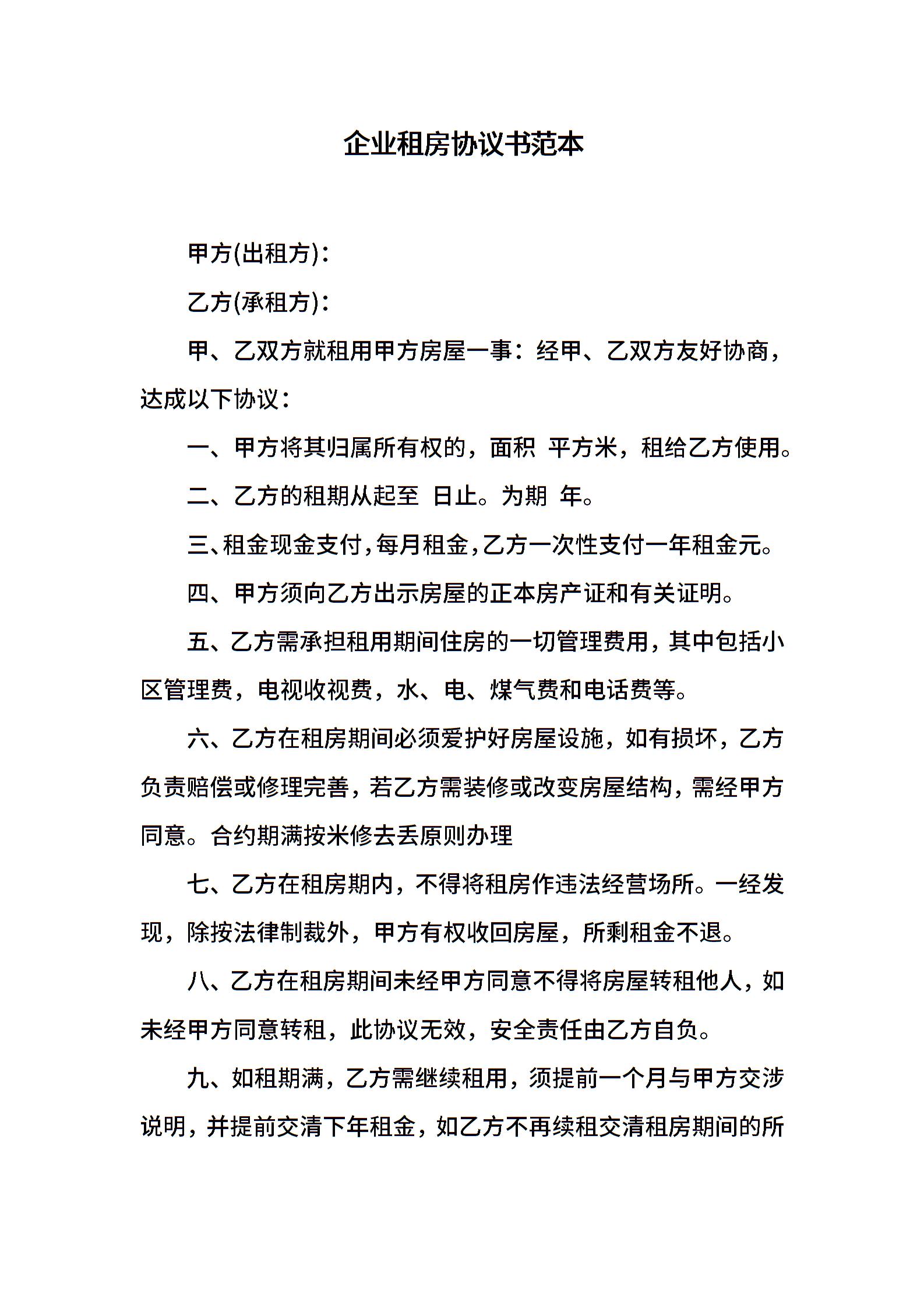 企业租房协议书范本

甲方(出租方)：

乙方(承租方)：

甲、乙双方就租用甲方房屋一事：经甲、乙双方友好协商，达成以下协议：

一、甲方将其归属所有权的，面积 平方米，租给乙方使用。

二、乙方的租期从起至 日止。为期 年。

三、租金现金支付，每月租金，乙方一次性支付一年租金元。

四、甲方须向乙方出示房屋的正本房产证和有关证明。

五、乙方需承担租用期间住房的一切管理费用，其中包括小区管理费，电视收视费，水、电、煤气费和电话费等。

六、乙方在租房期间必须爱护好房屋设施，如有损坏，乙方负责赔偿或修理完善，若乙方需装修或改变房屋结构，需经甲方同意。合约期满按米修去丢原则办理

七、乙方在租房期内，不得将租房作违法经营场所。一经发现，除按法律制裁外，甲方有权收回房屋，所剩租金不退。

八、乙方在租房期间未经甲方同意不得将房屋转租他人，如未经甲方同意转租，此协议无效，安全责任由乙方自负。

九、如租期满，乙方需继续租用，须提前一个月与甲方交涉说明，并提前交清下年租金，如乙方不再续租交清租房期间的所